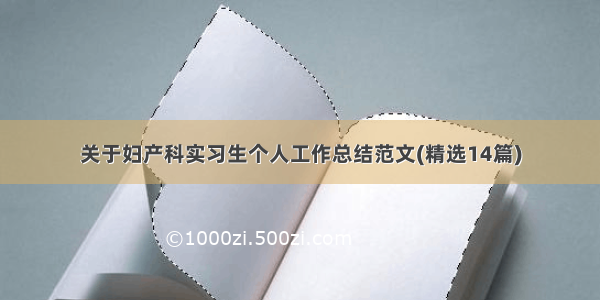 关于妇产科实习生个人工作总结范文(精选14篇)

©1000zi.500zi.com